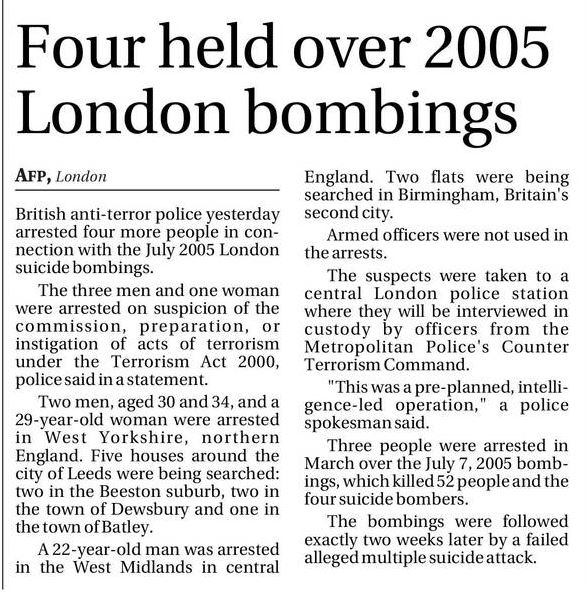 Four held over 2005 London bombings

AFP, London

British anti-terror police yesterday arrested four more people in connection with the July 2005 London suicide bombings.

The three men and one woman were arrested on suspicion of the commission, preparation, or instigation of acts of terrorism under the Terrorism Act 2000, police said in a statement.

Two men, aged 30 and 34, and a 29-year-old woman were arrested in West Yorkshire, northern England. Five houses around the city of Leeds were being searched: two in the Beeston suburb, two in the town of Dewsbury and one in the town of Batley.

A 22-year-old man was arrested in the West Midlands in central England. Two flats were being searched in Birmingham, Britain's second city.

Armed officers were not used in the arrests.

The suspects were taken to a central London police station where they will be interviewed in custody by officers from the Metropolitan Police's Counter Terrorism Command.

"This was a pre-planned, intelligence-led operation," a police spokesman said.

Three people were arrested in March over the July 7, 2005 bombings, which killed 52 people and the four suicide bombers.

The bombings were followed exactly two weeks later by a failed alleged multiple suicide attack.